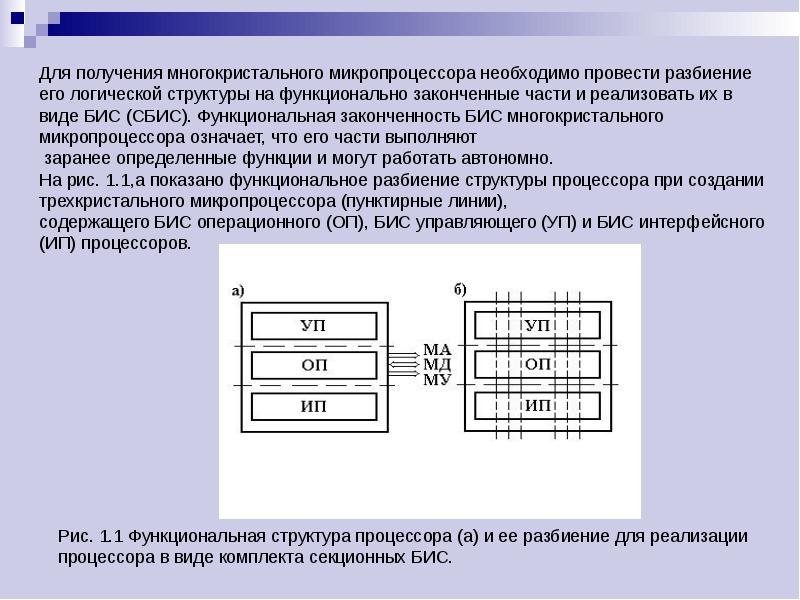 Для получения многокристального микропроцессора необходимо провести разбиение его логической структуры на функционально законченные части и реализовать их в виде БИС (СБИС). Функциональная законченность БИС многокристального микропроцессора означает, что его части выполняют
заранее определенные функции и могут работать автономно.
На рис. 1.1,а показано функциональное разбиение структуры процессора при создании трехкристального микропроцессора (пунктирные линии),
содержащего БИС операционного (ОП), БИС управляющего (УП) и БИС интерфейсного (ИП) процессоров.

а)

УП

ОП

ИП

МА
МД
МУ

б)

УП

ОП

ИП

Рис. 1.1 Функциональная структура процессора (а) и ее разбиение для реализации процессора в виде комплекта секционных БИС.